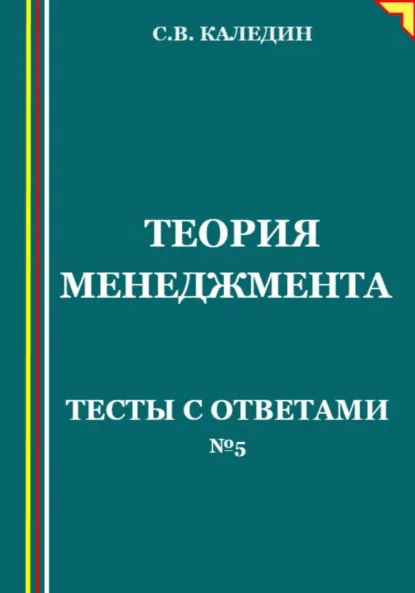 С.В. КАЛЕДИН

ТЕОРИЯ МЕНЕДЖМЕНТА

ТЕСТЫ С ОТВЕТАМИ
№5